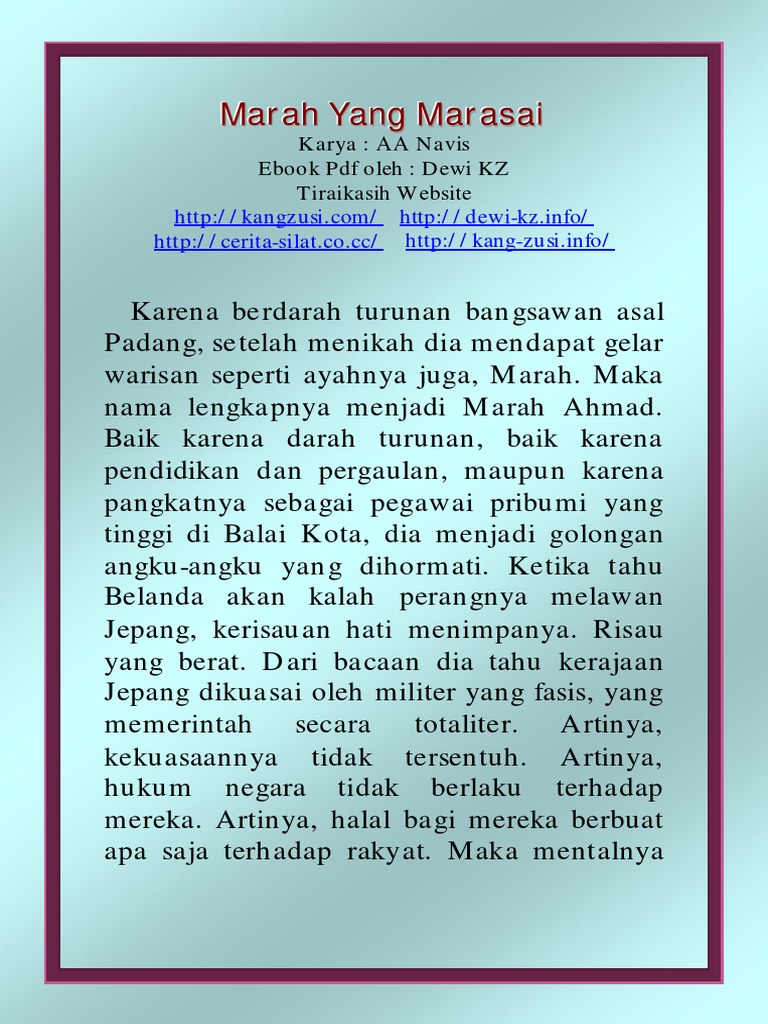 Marah Yang Marasai
Karya : AA Navis
Ebook Pdf oleh : Dewi KZ
Tiraikasih Website
http://kangzusi.com/ http://dewi-kz.info/
http://cerita-silat.co.cc/ http://kang-zusi.info/

Karena berdarah turunan bangsawan asal Padang, setelah menikah dia mendapat gelar warisan seperti ayahnya juga, Marah. Maka nama lengkapnya menjadi Marah Ahmad. Baik karena darah turunan, baik karena pendidikan dan pergaulan, maupun karena pangkatnya sebagai pegawai pribumi yang tinggi di Balai Kota, dia menjadi golongan angku-angku yang dihormati. Ketika tahu Belanda akan kalah perangnya melawan Jepang, kerisauan hati menimpanya. Risau yang berat. Dari bacaan dia tahu kerajaan Jepang dikuasai oleh militer yang fasis, yang memerintah secara totaliter. Artinya, kekuasaannya tidak tersentuh. Artinya, hukum negara tidak berlaku terhadap mereka. Artinya, halal bagi mereka berbuat apa saja terhadap rakyat. Maka mentalnya